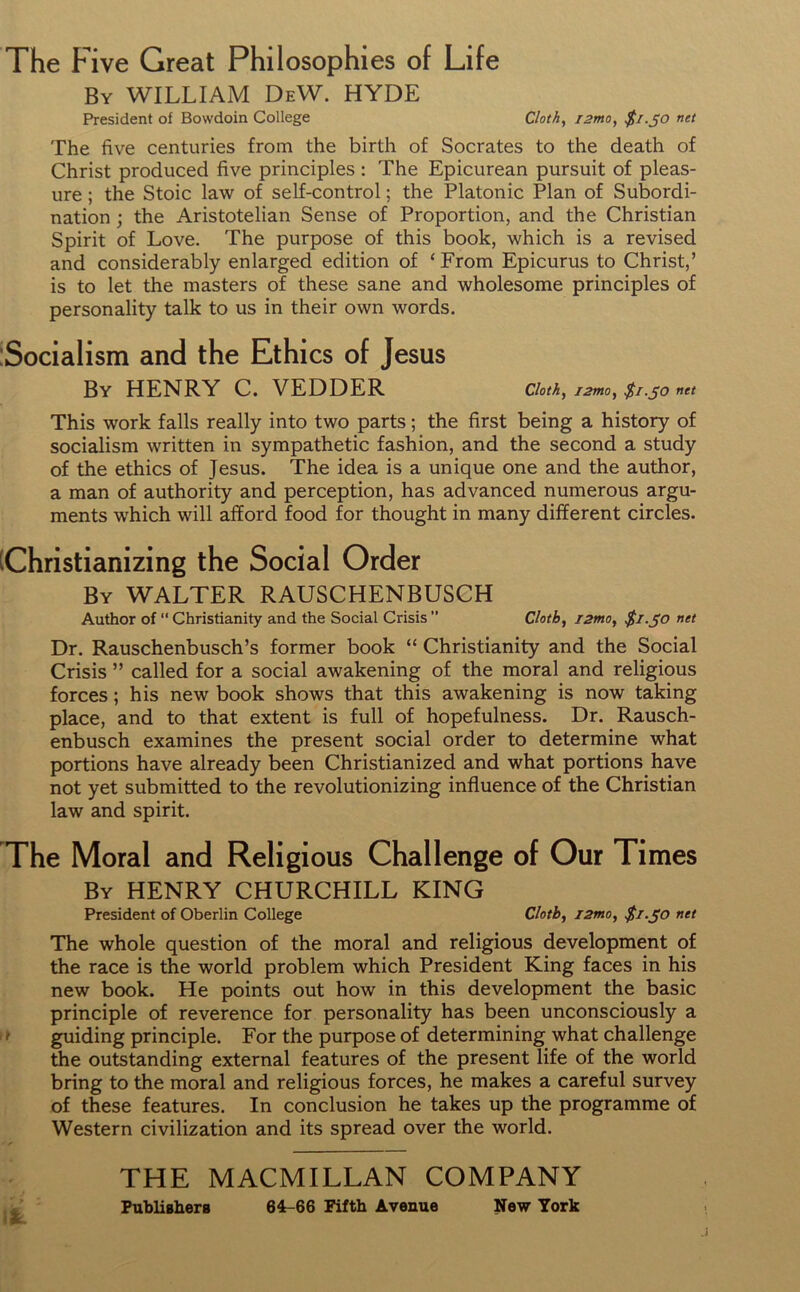 The Five Great Philosophies of Life
By WILLIAM DeW. HYDE
President of Bowdoin College Cloth, 12mo, $1.50 net

The five centuries from the birth of Socrates to the death of Christ produced five principles: The Epicurean pursuit of pleasure; the Stoic law of self-control; the Platonic Plan of Subordination; the Aristotelian Sense of Proportion, and the Christian Spirit of Love. The purpose of this book, which is a revised and considerably enlarged edition of 'From Epicurus to Christ,' is to let the masters of these sane and wholesome principles of personality talk to us in their own words.

Socialism and the Ethics of Jesus
By HENRY C. VEDDER Cloth, 12mo, $1.50 net

This work falls really into two parts; the first being a history of socialism written in sympathetic fashion, and the second a study of the ethics of Jesus. The idea is a unique one and the author, a man of authority and perception, has advanced numerous arguments which will afford food for thought in many different circles.

Christianizing the Social Order
By WALTER RAUSCHENBUSCH
Author of "Christianity and the Social Crisis" Cloth, 12mo, $1.50 net

Dr. Rauschenbusch's former book "Christianity and the Social Crisis" called for a social awakening of the moral and religious forces; his new book shows that this awakening is now taking place, and to that extent is full of hopefulness. Dr. Rauschenbusch examines the present social order to determine what portions have already been Christianized and what portions have not yet submitted to the revolutionizing influence of the Christian law and spirit.

The Moral and Religious Challenge of Our Times
By HENRY CHURCHILL KING
President of Oberlin College Cloth, 12mo, $1.50 net

The whole question of the moral and religious development of the race is the world problem which President King faces in his new book. He points out how in this development the basic principle of reverence for personality has been unconsciously a guiding principle. For the purpose of determining what challenge the outstanding external features of the present life of the world bring to the moral and religious forces, he makes a careful survey of these features. In conclusion he takes up the programme of Western civilization and its spread over the world.

THE MACMILLAN COMPANY
Publishers 64-66 Fifth Avenue New York